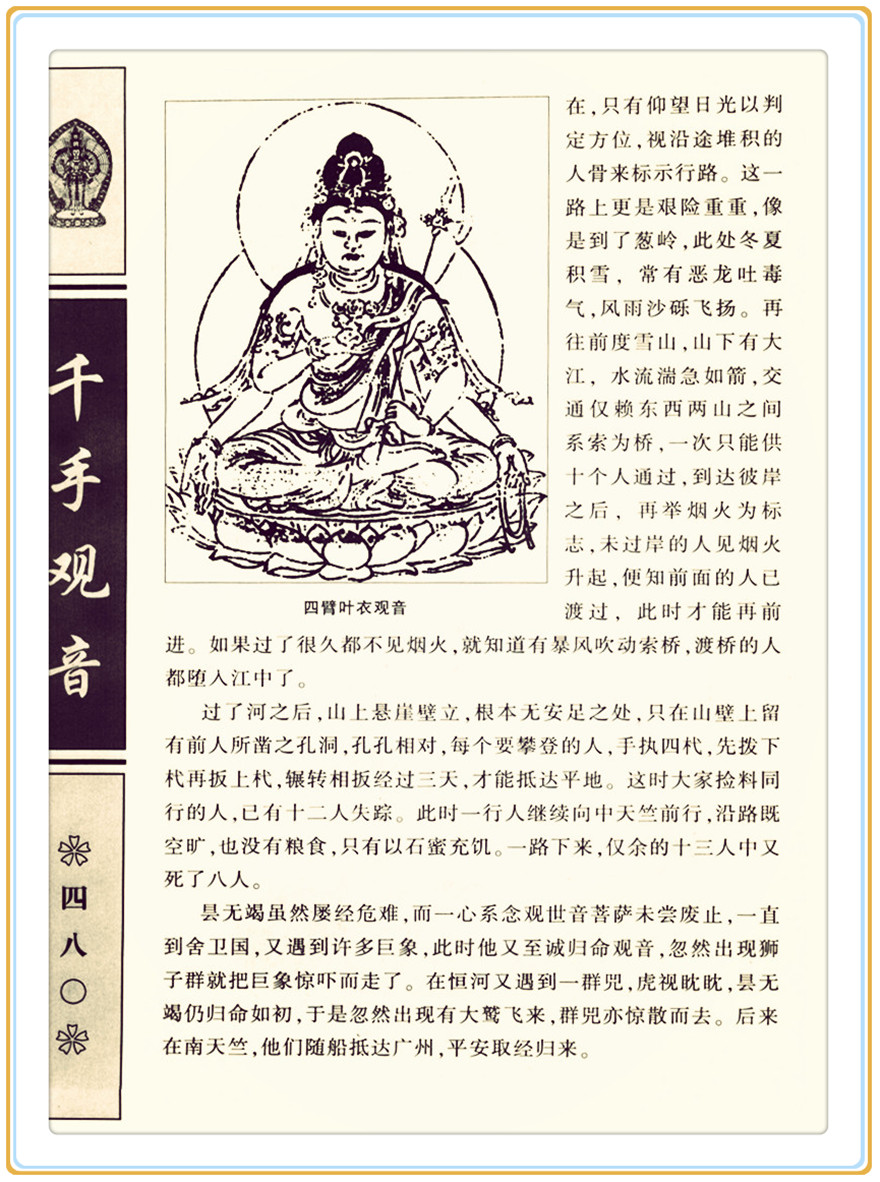 千手观音

四八〇

四臂叶衣观音

在，只有仰望日光以判定方位，视沿途堆积的人骨来标示行路。这一路上更是艰险重重，像是到了葱岭，此处冬夏积雪，常有恶龙吐毒气，风雨沙砾飞扬。再往前度雪山，山下有大江，水流湍急如箭，交通仅赖东西两山之间系索为桥，一次只能供十个人通过，到达彼岸之后，再举烟火为标志，未过岸的人见烟火升起，便知前面的人已渡过，此时才能再前进。如果过了很久都不见烟火，就知道有暴风吹动索桥，渡桥的人都堕入江中了。

过了河之后，山上悬崖壁立，根本无安足之处，只在山壁上留有前人所凿之孔洞，孔孔相对，每个要攀登的人，手执四杙，先拔下杙再扳上杙，辗转相扳经过三天，才能抵达平地。这时大家捡料同行的人，已有十二人失踪。此时一行人继续向中天竺前行，沿路既空旷，也没有粮食，只有以石蜜充饥。一路下来，仅余的十三人中又死了八人。

昙无竭虽然屡经危难，而一心系念观世音菩萨未尝废止，一直到舍卫国，又遇到许多巨象，此时他又至诚归命观音，忽然出现狮子群就把巨象惊吓而走了。在恒河又遇到一群兕，虎视眈眈，昙无竭仍归命如初，于是忽然出现有大鹫飞来，群兕亦惊散而去。后来在南天竺，他们随船抵达广州，平安取经归来。